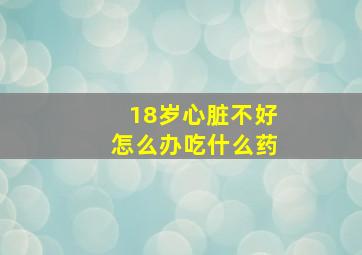 18岁心脏不好
怎么办吃什么药